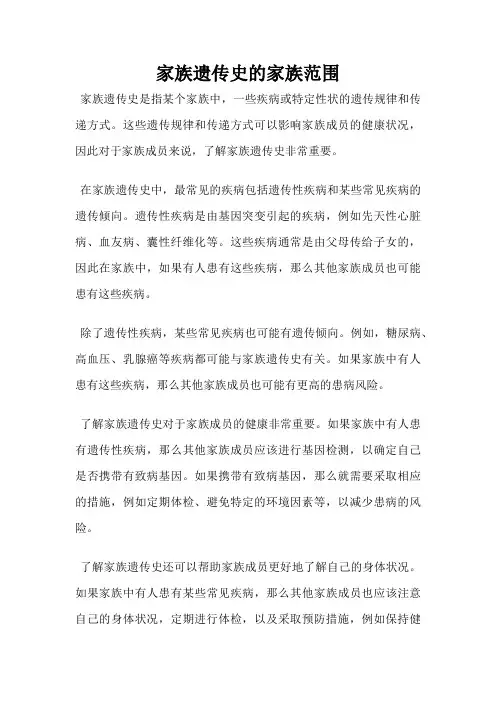 家族遗传史的家族范围

家族遗传史是指某个家族中，一些疾病或特定性状的遗传规律和传递方式。这些遗传规律和传递方式可以影响家族成员的健康状况，因此对于家族成员来说，了解家族遗传史非常重要。

在家族遗传史中，最常见的疾病包括遗传性疾病和某些常见疾病的遗传倾向。遗传性疾病是由基因突变引起的疾病，例如先天性心脏病、血友病、囊性纤维化等。这些疾病通常是由父母传给子女的，因此在家族中，如果有人患有这些疾病，那么其他家族成员也可能患有这些疾病。

除了遗传性疾病，某些常见疾病也可能有遗传倾向。例如，糖尿病、高血压、乳腺癌等疾病都可能与家族遗传史有关。如果家族中有人患有这些疾病，那么其他家族成员也可能有更高的患病风险。

了解家族遗传史对于家族成员的健康非常重要。如果家族中有人患有遗传性疾病，那么其他家族成员应该进行基因检测，以确定自己是否携带有致病基因。如果携带有致病基因，那么就需要采取相应的措施，例如定期体检、避免特定的环境因素等，以减少患病的风险。

了解家族遗传史还可以帮助家族成员更好地了解自己的身体状况。如果家族中有人患有某些常见疾病，那么其他家族成员也应该注意自己的身体状况，定期进行体检，以及采取预防措施，例如保持健